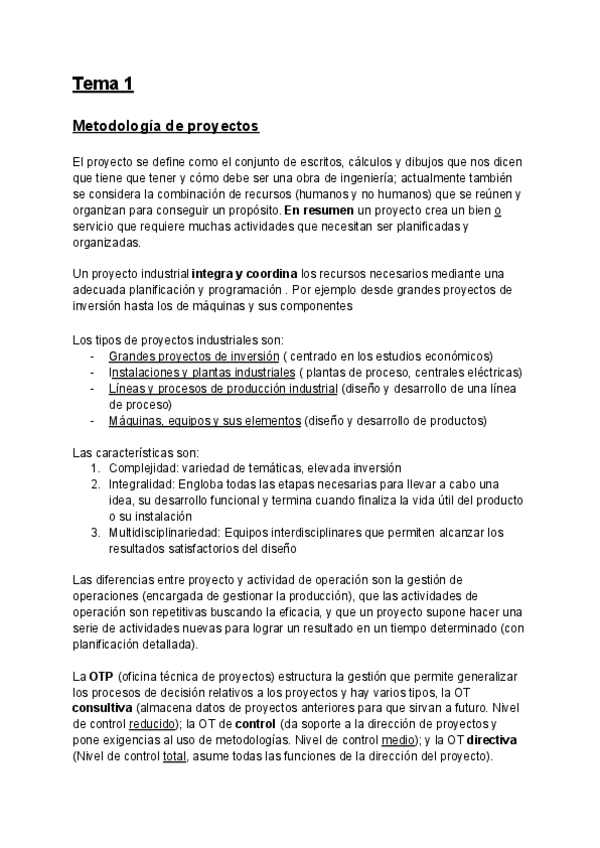 Tema 1

Metodología de proyectos

El proyecto se define como el conjunto de escritos, cálculos y dibujos que nos dicen que tiene que tener y cómo debe ser una obra de ingeniería; actualmente también se considera la combinación de recursos (humanos y no humanos) que se reúnen y organizan para conseguir un propósito. En resumen un proyecto crea un bien o servicio que requiere muchas actividades que necesitan ser planificadas y organizadas.

Un proyecto industrial integra y coordina los recursos necesarios mediante una adecuada planificación y programación . Por ejemplo desde grandes proyectos de inversión hasta los de máquinas y sus componentes

Los tipos de proyectos industriales son:
- Grandes proyectos de inversión ( centrado en los estudios económicos)
- Instalaciones y plantas industriales ( plantas de proceso, centrales eléctricas)
- Líneas y procesos de producción industrial (diseño y desarrollo de una línea de proceso)
- Máquinas, equipos y sus elementos (diseño y desarrollo de productos)

Las características son:
1. Complejidad: variedad de temáticas, elevada inversión
2. Integralidad: Engloba todas las etapas necesarias para llevar a cabo una idea, su desarrollo funcional y termina cuando finaliza la vida útil del producto o su instalación
3. Multidisciplinariedad: Equipos interdisciplinares que permiten alcanzar los resultados satisfactorios del diseño

Las diferencias entre proyecto y actividad de operación son la gestión de operaciones (encargada de gestionar la producción), que las actividades de operación son repetitivas buscando la eficacia, y que un proyecto supone hacer una serie de actividades nuevas para lograr un resultado en un tiempo determinado (con planificación detallada).

La OTP (oficina técnica de proyectos) estructura la gestión que permite generalizar los procesos de decisión relativos a los proyectos y hay varios tipos, la OT consultiva (almacena datos de proyectos anteriores para que sirvan a futuro. Nivel de control reducido); la OT de control (da soporte a la dirección de proyectos y pone exigencias al uso de metodologías. Nivel de control medio); y la OT directiva (Nivel de control total, asume todas las funciones de la dirección del proyecto).